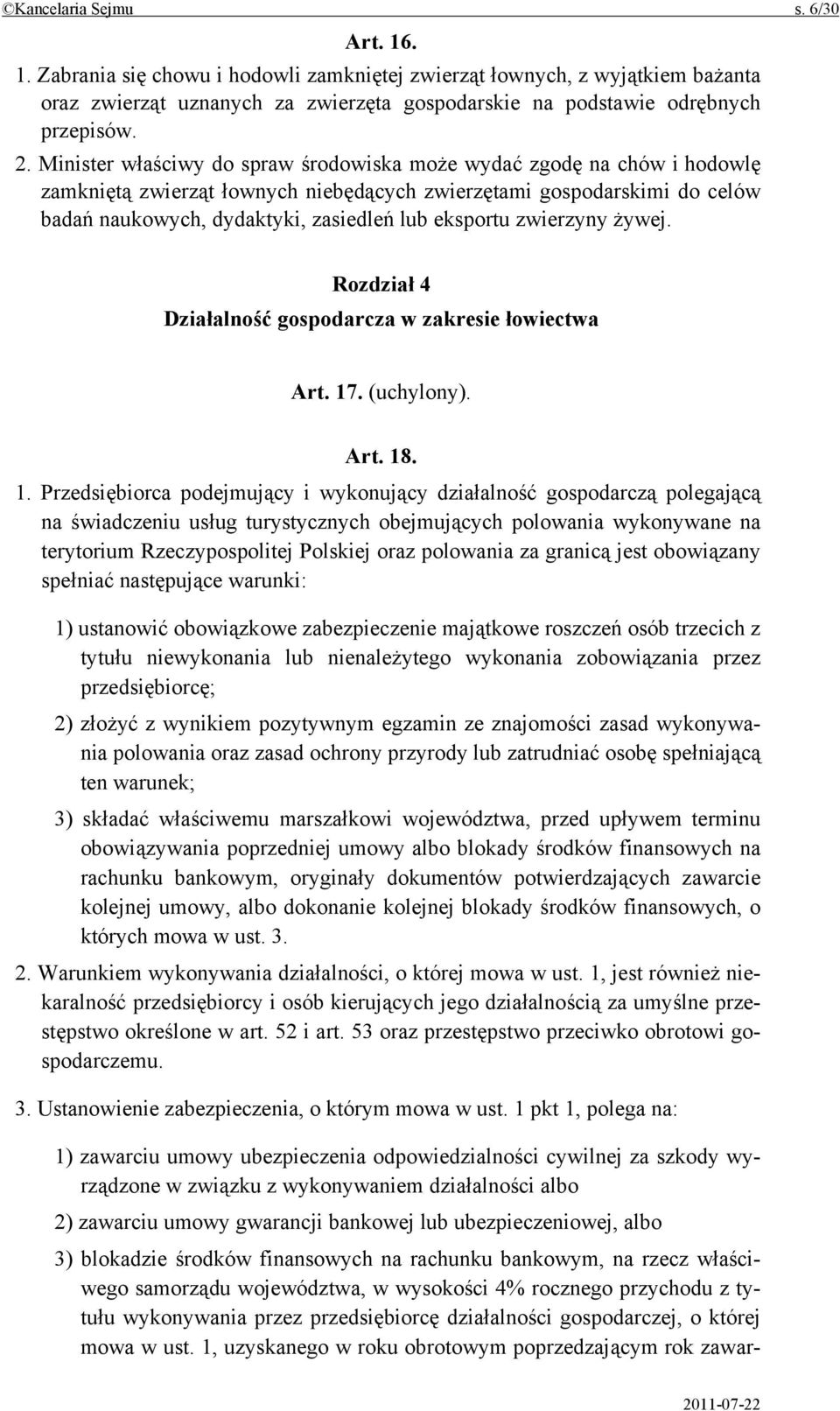 ©Kancelaria Sejmu s. 6/30

Art. 16.

1. Zabrania się chowu i hodowli zamkniętej zwierząt łownych, z wyjątkiem bażanta oraz zwierząt uznanych za zwierzęta gospodarskie na podstawie odrębnych przepisów.

2. Minister właściwy do spraw środowiska może wydać zgodę na chów i hodowlę zamkniętą zwierząt łownych niebędących zwierzętami gospodarskimi do celów badań naukowych, dydaktyki, zasiedleń lub eksportu zwierzyny żywej.

Rozdział 4

Działalność gospodarcza w zakresie łowiectwa

Art. 17. (uchylony).

Art. 18.

1. Przedsiębiorca podejmujący i wykonujący działalność gospodarczą polegającą na świadczeniu usług turystycznych obejmujących polowania wykonywane na terytorium Rzeczypospolitej Polskiej oraz polowania za granicą jest obowiązany spełniać następujące warunki:

1) ustanowić obowiązkowe zabezpieczenie majątkowe roszczeń osób trzecich z tytułu niewykonania lub nienależytego wykonania zobowiązania przez przedsiębiorcę;

2) złożyć z wynikiem pozytywnym egzamin ze znajomości zasad wykonywania polowania oraz zasad ochrony przyrody lub zatrudniać osobę spełniającą ten warunek;

3) składać właściwemu marszałkowi województwa, przed upływem terminu obowiązywania poprzedniej umowy albo blokady środków finansowych na rachunku bankowym, oryginały dokumentów potwierdzających zawarcie kolejnej umowy, albo dokonanie kolejnej blokady środków finansowych, o których mowa w ust. 3.

2. Warunkiem wykonywania działalności, o której mowa w ust. 1, jest również niekaralność przedsiębiorcy i osób kierujących jego działalnością za umyślne przestępstwo określone w art. 52 i art. 53 oraz przestępstwo przeciwko obrotowi gospodarczemu.

3. Ustanowienie zabezpieczenia, o którym mowa w ust. 1 pkt 1, polega na:

1) zawarciu umowy ubezpieczenia odpowiedzialności cywilnej za szkody wyrządzone w związku z wykonywaniem działalności albo

2) zawarciu umowy gwarancji bankowej lub ubezpieczeniowej, albo

3) blokadzie środków finansowych na rachunku bankowym, na rzecz właściwego samorządu województwa, w wysokości 4% rocznego przychodu z tytułu wykonywania przez przedsiębiorcę działalności gospodarczej, o której mowa w ust. 1, uzyskanego w roku obrotowym poprzedzającym rok zawar-

2011-07-22